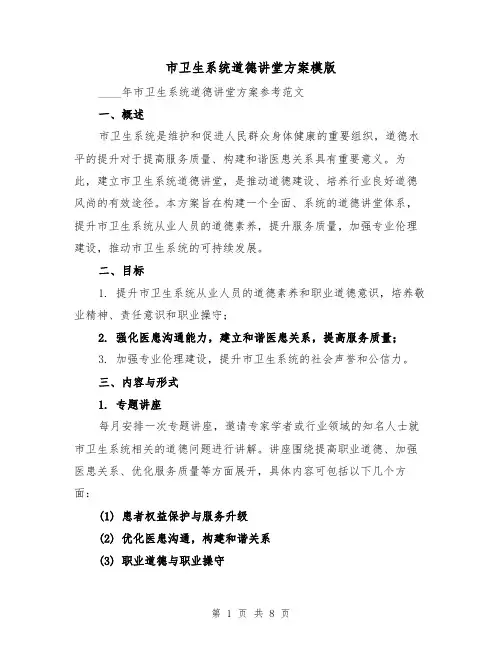 市卫生系统道德讲堂方案模版

____年市卫生系统道德讲堂方案参考范文

一、概述

市卫生系统是维护和促进人民群众身体健康的重要组织，道德水平的提升对于提高服务质量、构建和谐医患关系具有重要意义。为此，建立市卫生系统道德讲堂，是推动道德建设、培养行业良好道德风尚的有效途径。本方案旨在构建一个全面、系统的道德讲堂体系，提升市卫生系统从业人员的道德素养，提升服务质量，加强专业伦理建设，推动市卫生系统的可持续发展。

二、目标

1. 提升市卫生系统从业人员的道德素养和职业道德意识，培养敬业精神、责任意识和职业操守；

2. 强化医患沟通能力，建立和谐医患关系，提高服务质量；

3. 加强专业伦理建设，提升市卫生系统的社会声誉和公信力。

三、内容与形式

1. 专题讲座

每月安排一次专题讲座，邀请专家学者或行业领域的知名人士就市卫生系统相关的道德问题进行讲解。讲座围绕提高职业道德、加强医患关系、优化服务质量等方面展开，具体内容可包括以下几个方面：

(1) 患者权益保护与服务升级

(2) 优化医患沟通，构建和谐关系

(3) 职业道德与职业操守

第 1 页 共 8 页